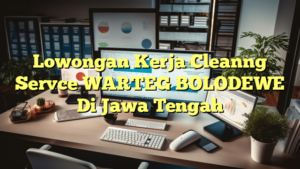 Lowongan Kerja Cleanng Servce WARTEG BOLODEWE Di Jawa Tengah